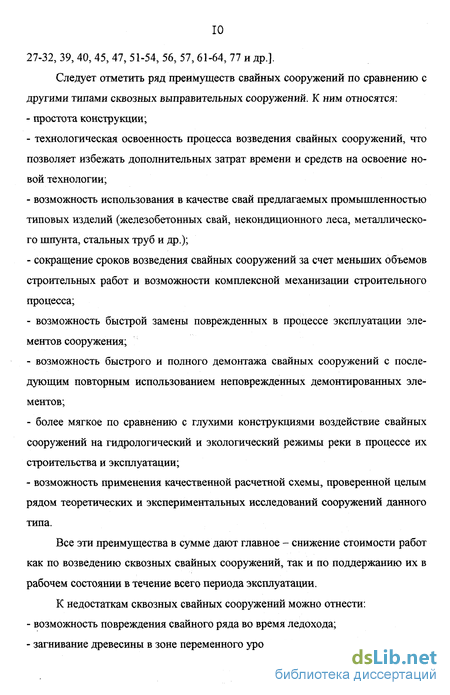 I0

27-32, 39, 40, 45, 47, 51-54, 56, 57, 61-64, 77 и др.].

Следует отметить ряд преимуществ свайных сооружений по сравнению с другими типами сквозных выправительных сооружений. К ним относятся:
- простота конструкции;
- технологическая освоенность процесса возведения свайных сооружений, что позволяет избежать дополнительных затрат времени и средств на освоение новой технологии;
- возможность использования в качестве свай предлагаемых промышленностью типовых изделий (железобетонных свай, некондиционного леса, металлического шпунта, стальных труб и др.);
- сокращение сроков возведения свайных сооружений за счет меньших объемов строительных работ и возможности комплексной механизации строительного процесса;
- возможность быстрой замены поврежденных в процессе эксплуатации элементов сооружения;
- возможность быстрого и полного демонтажа свайных сооружений с последующим повторным использованием неповрежденных демонтированных элементов;
- более мягкое по сравнению с глухими конструкциями воздействие свайных сооружений на гидрологический и экологический режимы реки в процессе их строительства и эксплуатации;
- возможность применения качественной расчетной схемы, проверенной целым рядом теоретических и экспериментальных исследований сооружений данного типа.

Все эти преимущества в сумме дают главное – снижение стоимости работ как по возведению сквозных свайных сооружений, так и по поддержанию их в рабочем состоянии в течение всего периода эксплуатации.

К недостаткам сквозных свайных сооружений можно отнести:
- возможность повреждения свайного ряда во время ледохода;
- загнивание древесины в зоне переменного уро

dsLib.net
библиотека диссертаций